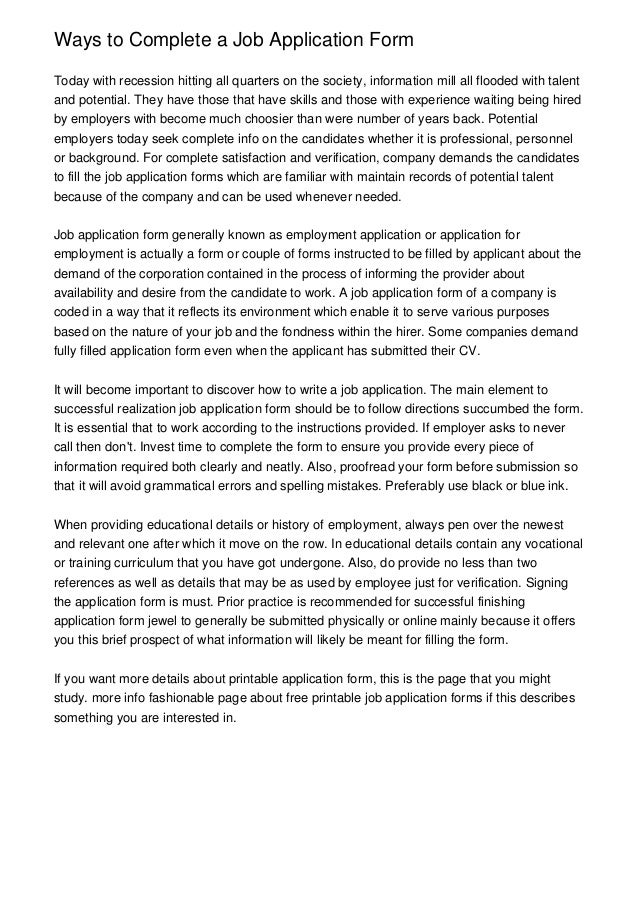 Ways to Complete a Job Application Form

Today with recession hitting all quarters on the society, information mill all flooded with talent and potential. They have those that have skills and those with experience waiting being hired by employers with become much choosier than were number of years back. Potential employers today seek complete info on the candidates whether it is professional, personnel or background. For complete satisfaction and verification, company demands the candidates to fill the job application forms which are familiar with maintain records of potential talent because of the company and can be used whenever needed.

Job application form generally known as employment application or application for employment is actually a form or couple of forms instructed to be filled by applicant about the demand of the corporation contained in the process of informing the provider about availability and desire from the candidate to work. A job application form of a company is coded in a way that it reflects its environment which enable it to serve various purposes based on the nature of your job and the fondness within the hirer. Some companies demand fully filled application form even when the applicant has submitted their CV.

It will become important to discover how to write a job application. The main element to successful realization job application form should be to follow directions succumbed the form. It is essential that to work according to the instructions provided. If employer asks to never call then don't. Invest time to complete the form to ensure you provide every piece of information required both clearly and neatly. Also, proofread your form before submission so that it will avoid grammatical errors and spelling mistakes. Preferably use black or blue ink.

When providing educational details or history of employment, always pen over the newest and relevant one after which it move on the row. In educational details contain any vocational or training curriculum that you have got undergone. Also, do provide no less than two references as well as details that may be as used by employee just for verification. Signing the application form is must. Prior practice is recommended for successful finishing application form jewel to generally be submitted physically or online mainly because it offers you this brief prospect of what information will likely be meant for filling the form.

If you want more details about printable application form, this is the page that you might study. more info fashionable page about free printable job application forms if this describes something you are interested in.